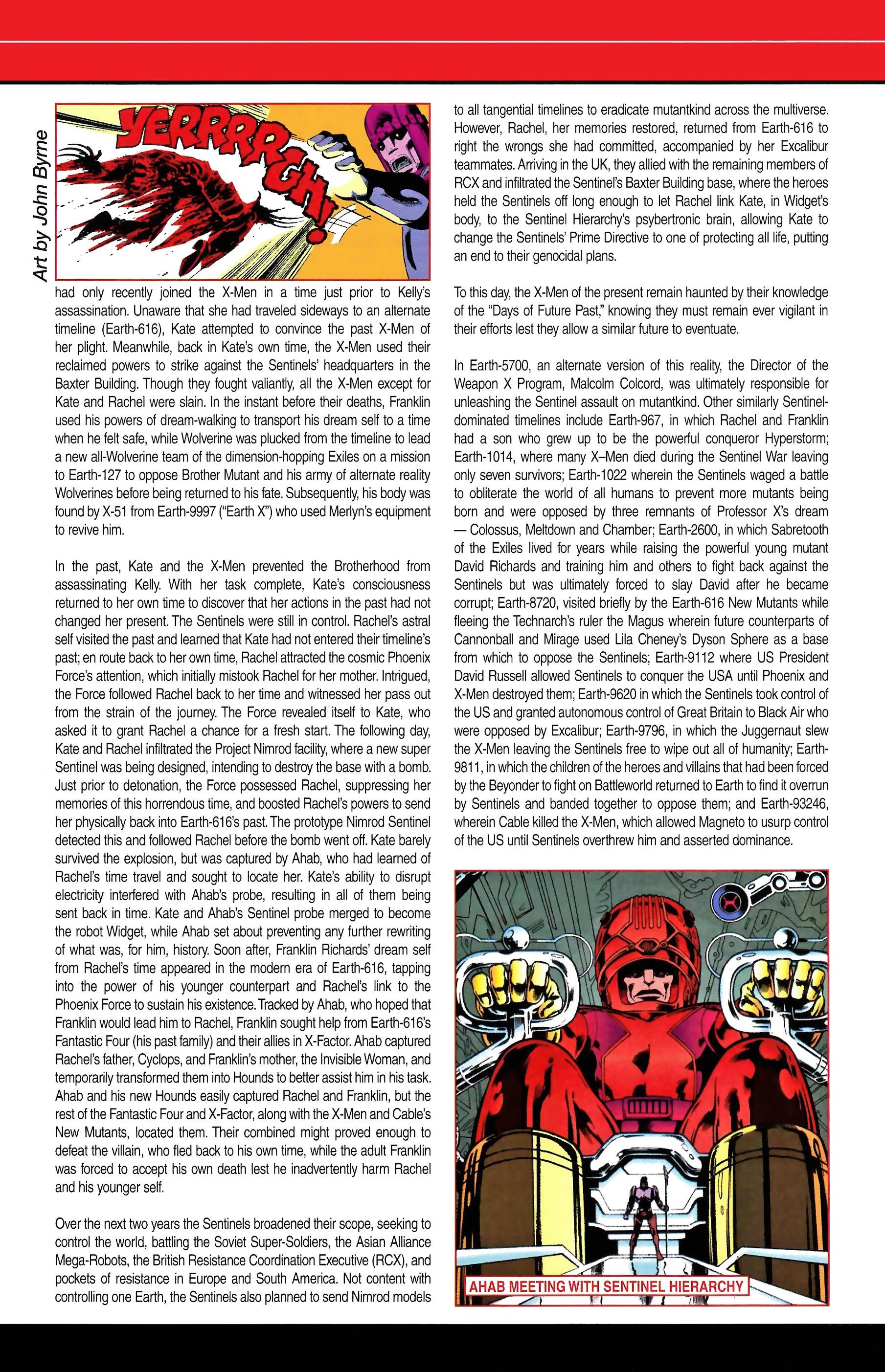 Art by John Byrne

YERRRRGH!

had only recently joined the X-Men in a time just prior to Kelly's assassination. Unaware that she had traveled sideways to an alternate timeline (Earth-616), Kate attempted to convince the past X-Men of her plight. Meanwhile, back in Kate's own time, the X-Men used their reclaimed powers to strike against the Sentinels' headquarters in the Baxter Building. Though they fought valiantly, all the X-Men except for Kate and Rachel were slain. In the instant before their deaths, Franklin used his powers of dream-walking to transport his dream self to a time when he felt safe, while Wolverine was plucked from the timeline to lead a new all-Wolverine team of the dimension-hopping Exiles on a mission to Earth-127 to oppose Brother Mutant and his army of alternate reality Wolverines before being returned to his fate. Subsequently, his body was found by X-51 from Earth-9997 ("Earth X") who used Merlyn's equipment to revive him.

In the past, Kate and the X-Men prevented the Brotherhood from assassinating Kelly. With her task complete, Kate's consciousness returned to her own time to discover that her actions in the past had not changed her present. The Sentinels were still in control. Rachel's astral self visited the past and learned that Kate had not entered their timeline's past; en route back to her own time, Rachel attracted the cosmic Phoenix Force's attention, which initially mistook Rachel for her mother. Intrigued, the Force followed Rachel back to her time and witnessed her pass out from the strain of the journey. The Force revealed itself to Kate, who asked it to grant Rachel a chance for a fresh start. The following day, Kate and Rachel infiltrated the Project Nimrod facility, where a new super Sentinel was being designed, intending to destroy the base with a bomb. Just prior to detonation, the Force possessed Rachel, suppressing her memories of this horrendous time, and boosted Rachel's powers to send her physically back into Earth-616's past. The prototype Nimrod Sentinel detected this and followed Rachel before the bomb went off. Kate barely survived the explosion, but was captured by Ahab, who had learned of Rachel's time travel and sought to locate her. Kate's ability to disrupt electricity interfered with Ahab's probe, resulting in all of them being sent back in time. Kate and Ahab's Sentinel probe merged to become the robot Widget, while Ahab set about preventing any further rewriting of what was, for him, history. Soon after, Franklin Richards' dream self from Rachel's time appeared in the modern era of Earth-616, tapping into the power of his younger counterpart and Rachel's link to the Phoenix Force to sustain his existence. Tracked by Ahab, who hoped that Franklin would lead him to Rachel, Franklin sought help from Earth-616's Fantastic Four (his past family) and their allies in X-Factor. Ahab captured Rachel's father, Cyclops, and Franklin's mother, the Invisible Woman, and temporarily transformed them into Hounds to better assist him in his task. Ahab and his new Hounds easily captured Rachel and Franklin, but the rest of the Fantastic Four and X-Factor, along with the X-Men and Cable's New Mutants, located them. Their combined might proved enough to defeat the villain, who fled back to his own time, while the adult Franklin was forced to accept his own death lest he inadvertently harm Rachel and his younger self.

Over the next two years the Sentinels broadened their scope, seeking to control the world, battling the Soviet Super-Soldiers, the Asian Alliance Mega-Robots, the British Resistance Coordination Executive (RCX), and pockets of resistance in Europe and South America. Not content with controlling one Earth, the Sentinels also planned to send Nimrod models to all tangential timelines to eradicate mutantkind across the multiverse. However, Rachel, her memories restored, returned from Earth-616 to right the wrongs she had committed, accompanied by her Excalibur teammates. Arriving in the UK, they allied with the remaining members of RCX and infiltrated the Sentinel's Baxter Building base, where the heroes held the Sentinels off long enough to let Rachel link Kate, in Widget's body, to the Sentinel Hierarchy's psybertronic brain, allowing Kate to change the Sentinels' Prime Directive to one of protecting all life, putting an end to their genocidal plans.

To this day, the X-Men of the present remain haunted by their knowledge of the "Days of Future Past," knowing they must remain ever vigilant in their efforts lest they allow a similar future to eventuate.

In Earth-5700, an alternate version of this reality, the Director of the Weapon X Program, Malcolm Colcord, was ultimately responsible for unleashing the Sentinel assault on mutantkind. Other similarly Sentinel-dominated timelines include Earth-967, in which Rachel and Franklin had a son who grew up to be the powerful conqueror Hyperstorm; Earth-1014, where many X–Men died during the Sentinel War leaving only seven survivors; Earth-1022 wherein the Sentinels waged a battle to obliterate the world of all humans to prevent more mutants being born and were opposed by three remnants of Professor X's dream — Colossus, Meltdown and Chamber; Earth-2600, in which Sabretooth of the Exiles lived for years while raising the powerful young mutant David Richards and training him and others to fight back against the Sentinels but was ultimately forced to slay David after he became corrupt; Earth-8720, visited briefly by the Earth-616 New Mutants while fleeing the Technarch's ruler the Magus wherein future counterparts of Cannonball and Mirage used Lila Cheney's Dyson Sphere as a base from which to oppose the Sentinels; Earth-9112 where US President David Russell allowed Sentinels to conquer the USA until Phoenix and X-Men destroyed them; Earth-9620 in which the Sentinels took control of the US and granted autonomous control of Great Britain to Black Air who were opposed by Excalibur; Earth-9796, in which the Juggernaut slew the X-Men leaving the Sentinels free to wipe out all of humanity; Earth-9811, in which the children of the heroes and villains that had been forced by the Beyonder to fight on Battleworld returned to Earth to find it overrun by Sentinels and banded together to oppose them; and Earth-93246, wherein Cable killed the X-Men, which allowed Magneto to usurp control of the US until Sentinels overthrew him and asserted dominance.

AHAB MEETING WITH SENTINEL HIERARCHY